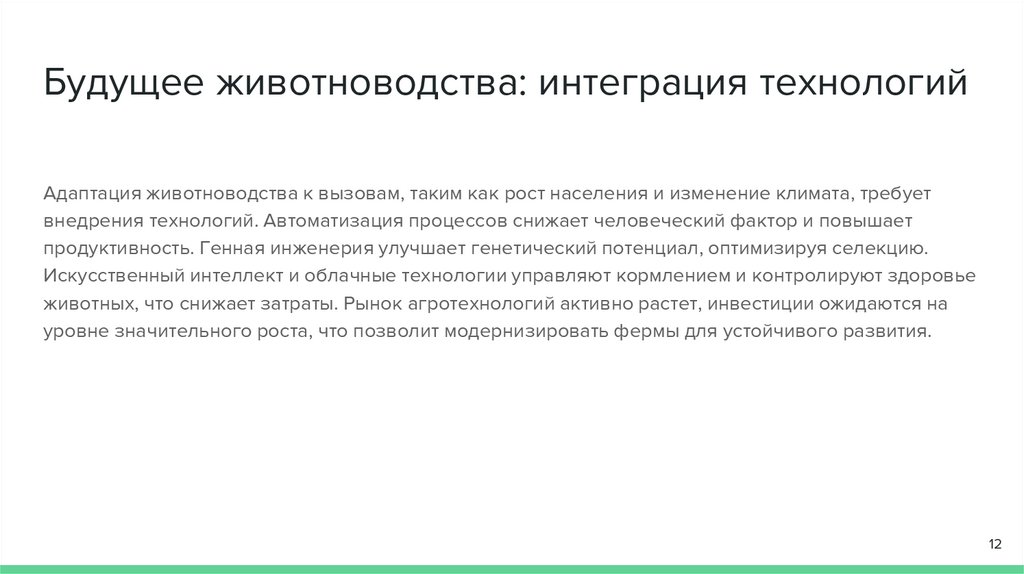 Будущее животноводства: интеграция технологий

Адаптация животноводства к вызовам, таким как рост населения и изменение климата, требует внедрения технологий. Автоматизация процессов снижает человеческий фактор и повышает продуктивность. Генная инженерия улучшает генетический потенциал, оптимизируя селекцию. Искусственный интеллект и облачные технологии управляют кормлением и контролируют здоровье животных, что снижает затраты. Рынок агротехнологий активно растет, инвестиции ожидаются на уровне значительного роста, что позволит модернизировать фермы для устойчивого развития.

12